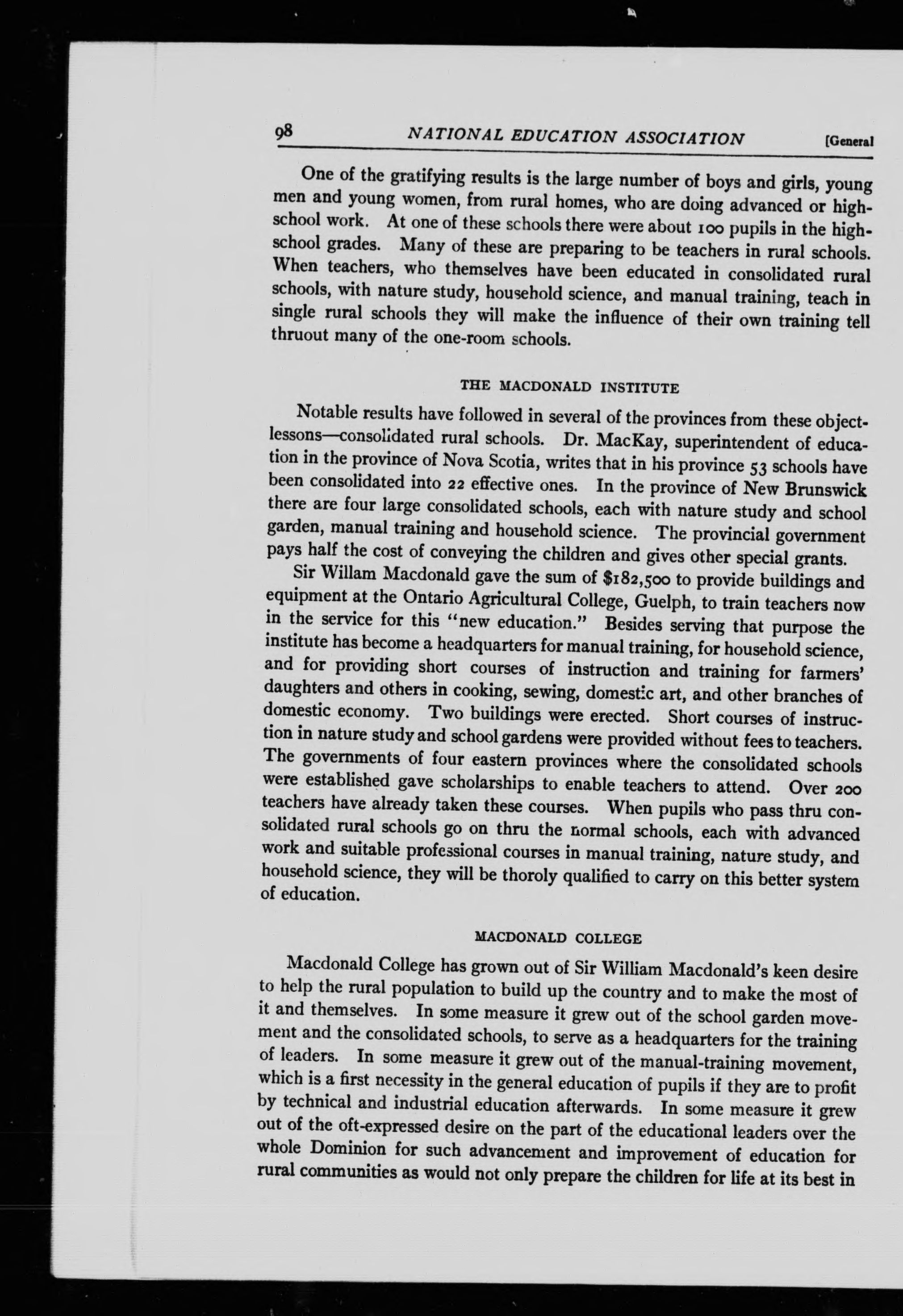 98 NATIONAL EDUCATION ASSOCIATION [General

One of the gratifying results is the large number of boys and girls, young men and young women, from rural homes, who are doing advanced or high-school work. At one of these schools there were about 100 pupils in the high-school grades. Many of these are preparing to be teachers in rural schools. When teachers, who themselves have been educated in consolidated rural schools, with nature study, household science, and manual training, teach in single rural schools they will make the influence of their own training tell thruout many of the one-room schools.

THE MACDONALD INSTITUTE

Notable results have followed in several of the provinces from these object-lessons—consolidated rural schools. Dr. MacKay, superintendent of education in the province of Nova Scotia, writes that in his province 53 schools have been consolidated into 22 effective ones. In the province of New Brunswick there are four large consolidated schools, each with nature study and school garden, manual training and household science. The provincial government pays half the cost of conveying the children and gives other special grants.

Sir Willam Macdonald gave the sum of $182,500 to provide buildings and equipment at the Ontario Agricultural College, Guelph, to train teachers now in the service for this "new education." Besides serving that purpose the institute has become a headquarters for manual training, for household science, and for providing short courses of instruction and training for farmers' daughters and others in cooking, sewing, domestic art, and other branches of domestic economy. Two buildings were erected. Short courses of instruction in nature study and school gardens were provided without fees to teachers. The governments of four eastern provinces where the consolidated schools were established gave scholarships to enable teachers to attend. Over 200 teachers have already taken these courses. When pupils who pass thru consolidated rural schools go on thru the normal schools, each with advanced work and suitable professional courses in manual training, nature study, and household science, they will be thoroly qualified to carry on this better system of education.

MACDONALD COLLEGE

Macdonald College has grown out of Sir William Macdonald's keen desire to help the rural population to build up the country and to make the most of it and themselves. In some measure it grew out of the school garden movement and the consolidated schools, to serve as a headquarters for the training of leaders. In some measure it grew out of the manual-training movement, which is a first necessity in the general education of pupils if they are to profit by technical and industrial education afterwards. In some measure it grew out of the oft-expressed desire on the part of the educational leaders over the whole Dominion for such advancement and improvement of education for rural communities as would not only prepare the children for life at its best in